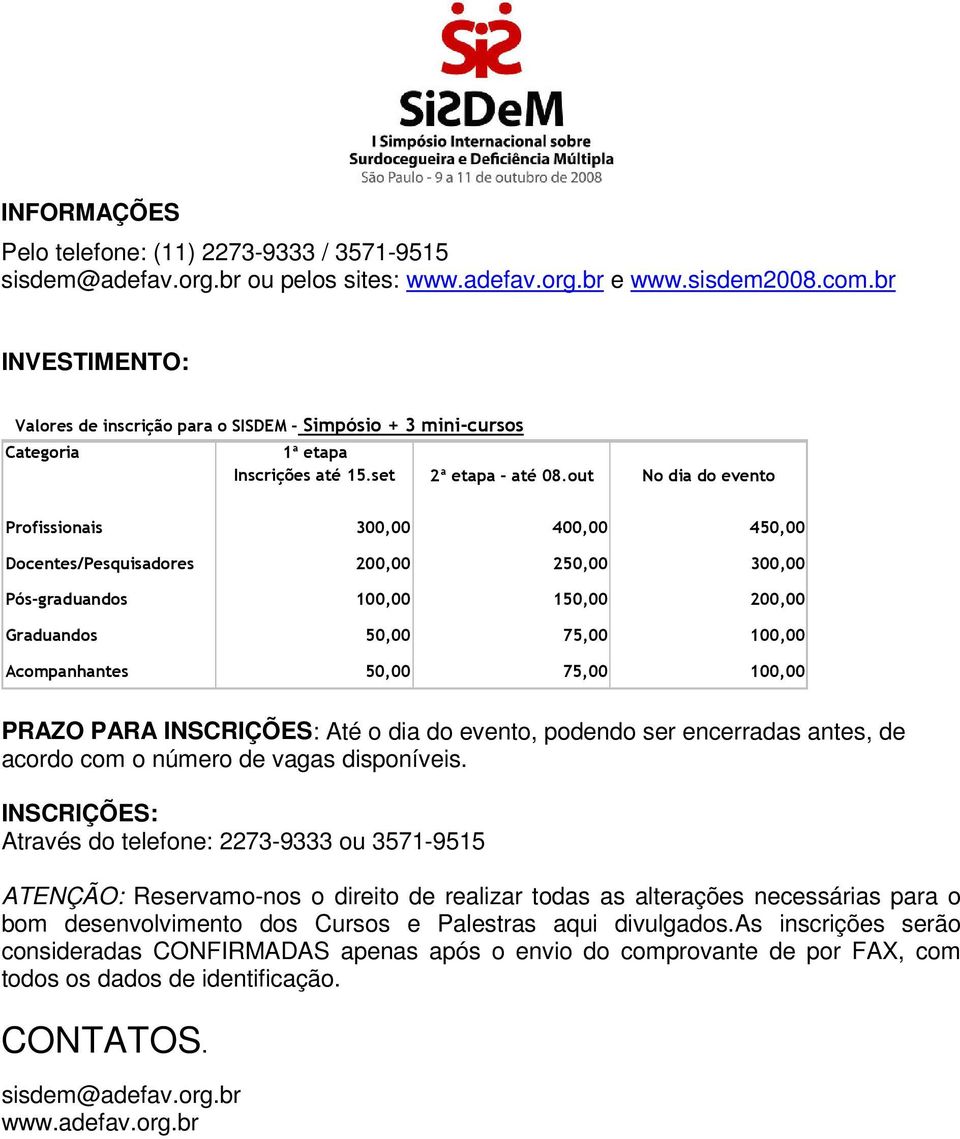 SiSDeM
I Simpósio Internacional sobre
Surdocegueira e Deficiência Múltipla
São Paulo - 9 a 11 de outubro de 2008

INFORMAÇÕES

Pelo telefone: (11) 2273-9333 / 3571-9515
sisdem@adefav.org.br ou pelos sites: www.adefav.org.br e www.sisdem2008.com.br

INVESTIMENTO:

Valores de inscrição para o SISDEM – Simpósio + 3 mini-cursos

| Categoria | 1ª etapa Inscrições até 15.set | 2ª etapa - até 08.out | No dia do evento |
|---|---|---|---|
| Profissionais | 300,00 | 400,00 | 450,00 |
| Docentes/Pesquisadores | 200,00 | 250,00 | 300,00 |
| Pós-graduandos | 100,00 | 150,00 | 200,00 |
| Graduandos | 50,00 | 75,00 | 100,00 |
| Acompanhantes | 50,00 | 75,00 | 100,00 |

PRAZO PARA INSCRIÇÕES: Até o dia do evento, podendo ser encerradas antes, de acordo com o número de vagas disponíveis.

INSCRIÇÕES:
Através do telefone: 2273-9333 ou 3571-9515

ATENÇÃO: Reservamo-nos o direito de realizar todas as alterações necessárias para o bom desenvolvimento dos Cursos e Palestras aqui divulgados.As inscrições serão consideradas CONFIRMADAS apenas após o envio do comprovante de por FAX, com todos os dados de identificação.

CONTATOS.

sisdem@adefav.org.br
www.adefav.org.br